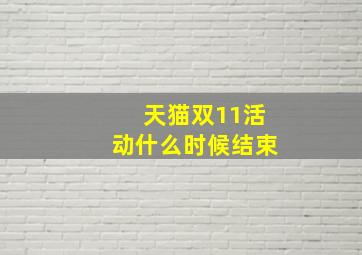 天猫双11活动什么时候结束